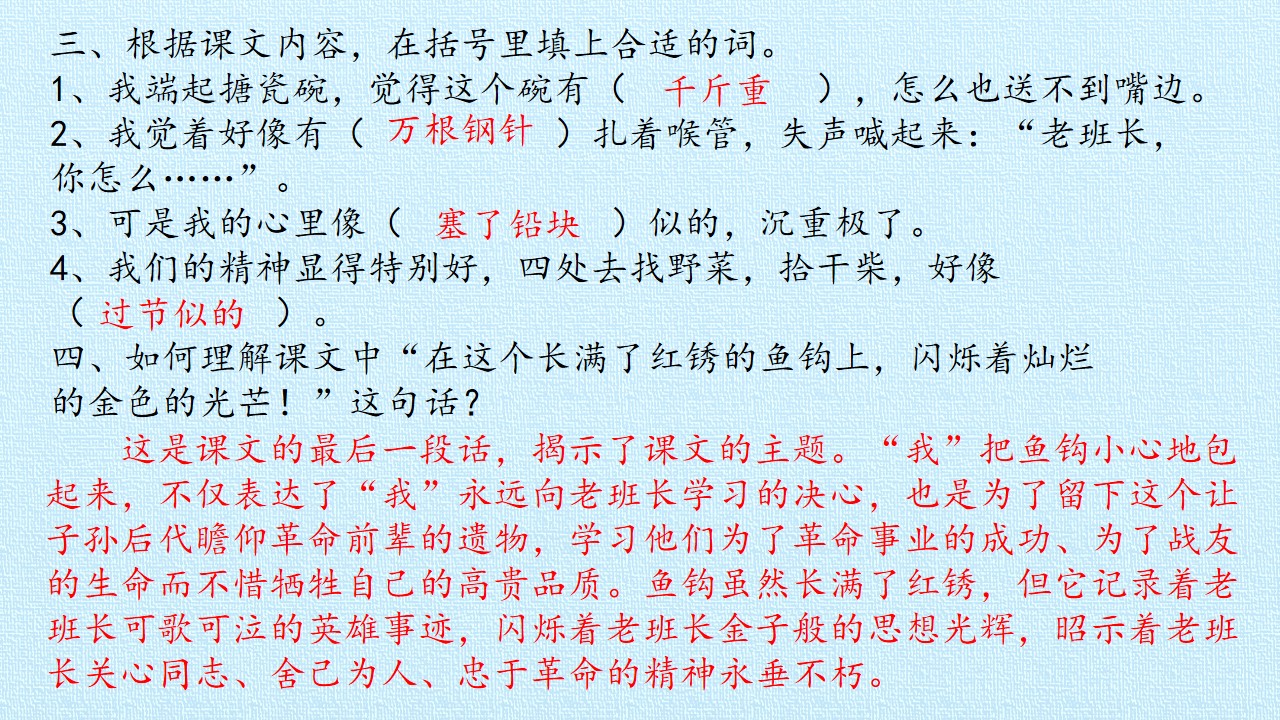 三、根据课文内容，在括号里填上合适的词。
1、我端起搪瓷碗，觉得这个碗有（ 千斤重 ），怎么也送不到嘴边。
2、我觉着好像有（ 万根钢针 ）扎着喉管，失声喊起来：“老班长，你怎么……”。
3、可是我的心里像（ 塞了铅块 ）似的，沉重极了。
4、我们的精神显得特别好，四处去找野菜，拾干柴，好像（ 过节似的 ）。
四、如何理解课文中“在这个长满了红锈的鱼钩上，闪烁着灿烂的金色的光芒！”这句话？

这是课文的最后一段话，揭示了课文的主题。“我”把鱼钩小心地包起来，不仅表达了“我”永远向老班长学习的决心，也是为了留下这个让子孙后代瞻仰革命前辈的遗物，学习他们为了革命事业的成功、为了战友的生命而不惜牺牲自己的高贵品质。鱼钩虽然长满了红锈，但它记录着老班长可歌可泣的英雄事迹，闪烁着老班长金子般的思想光辉，昭示着老班长关心同志、舍己为人、忠于革命的精神永垂不朽。